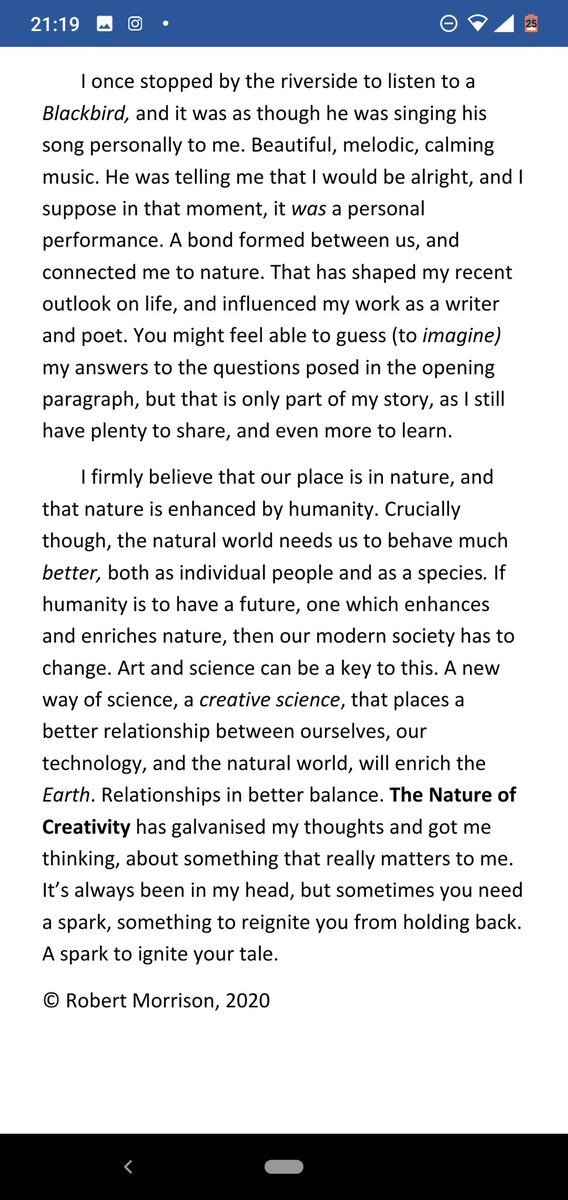 21:19

25

I once stopped by the riverside to listen to a Blackbird, and it was as though he was singing his song personally to me. Beautiful, melodic, calming music. He was telling me that I would be alright, and I suppose in that moment, it was a personal performance. A bond formed between us, and connected me to nature. That has shaped my recent outlook on life, and influenced my work as a writer and poet. You might feel able to guess (to imagine) my answers to the questions posed in the opening paragraph, but that is only part of my story, as I still have plenty to share, and even more to learn.

I firmly believe that our place is in nature, and that nature is enhanced by humanity. Crucially though, the natural world needs us to behave much better, both as individual people and as a species. If humanity is to have a future, one which enhances and enriches nature, then our modern society has to change. Art and science can be a key to this. A new way of science, a creative science, that places a better relationship between ourselves, our technology, and the natural world, will enrich the Earth. Relationships in better balance. The Nature of Creativity has galvanised my thoughts and got me thinking, about something that really matters to me. It's always been in my head, but sometimes you need a spark, something to reignite you from holding back. A spark to ignite your tale.

© Robert Morrison, 2020